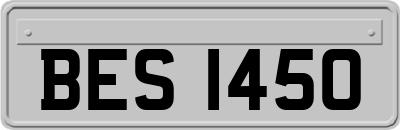 BES 1450